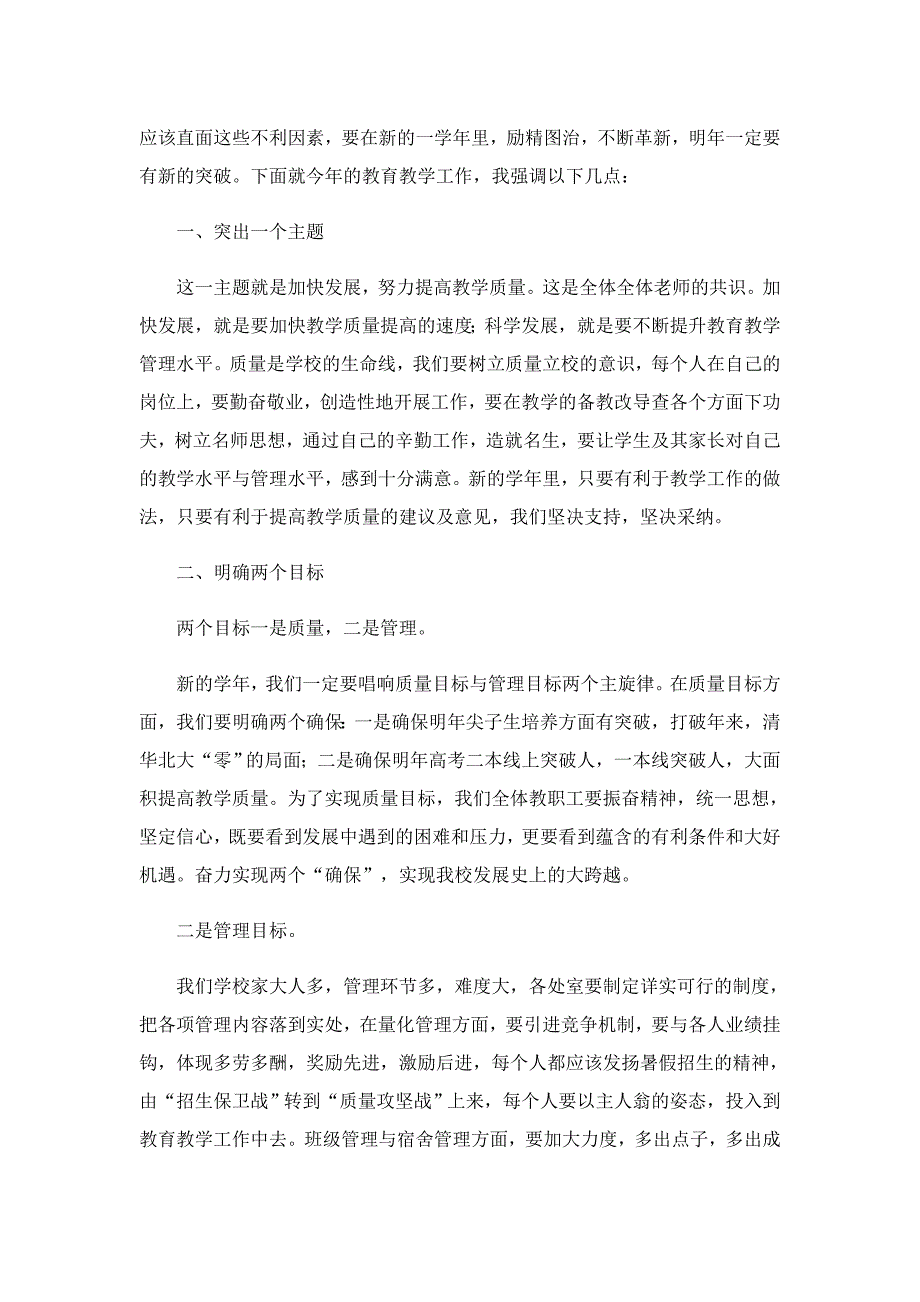 应该直面这些不利因素，要在新的一学年里，励精图治，不断革新，明年一定要有新的突破。下面就今年的教育教学工作，我强调以下几点：

一、突出一个主题

这一主题就是加快发展，努力提高教学质量。这是全体全体老师的共识。加快发展，就是要加快教学质量提高的速度；科学发展，就是要不断提升教育教学管理水平。质量是学校的生命线，我们要树立质量立校的意识，每个人在自己的岗位上，要勤奋敬业，创造性地开展工作，要在教学的备教改导查各个方面下功夫，树立名师思想，通过自己的辛勤工作，造就名生，要让学生及其家长对自己的教学水平与管理水平，感到十分满意。新的学年里，只要有利于教学工作的做法，只要有利于提高教学质量的建议及意见，我们坚决支持，坚决采纳。

二、明确两个目标

两个目标一是质量，二是管理。

新的学年，我们一定要唱响质量目标与管理目标两个主旋律。在质量目标方面，我们要明确两个确保：一是确保明年尖子生培养方面有突破，打破年来，清华北大“零”的局面；二是确保明年高考二本线上突破人，一本线突破人，大面积提高教学质量。为了实现质量目标，我们全体教职工要振奋精神，统一思想，坚定信心，既要看到发展中遇到的困难和压力，更要看到蕴含的有利条件和大好机遇。奋力实现两个“确保”，实现我校发展史上的大跨越。

二是管理目标。

我们学校家大人多，管理环节多，难度大，各处室要制定详实可行的制度，把各项管理内容落到实处，在量化管理方面，要引进竞争机制，要与各人业绩挂钩，体现多劳多酬，奖励先进，激励后进，每个人都应该发扬暑假招生的精神，由“招生保卫战”转到“质量攻坚战”上来，每个人要以主人翁的姿态，投入到教育教学工作中去。班级管理与宿舍管理方面，要加大力度，多出点子，多出成